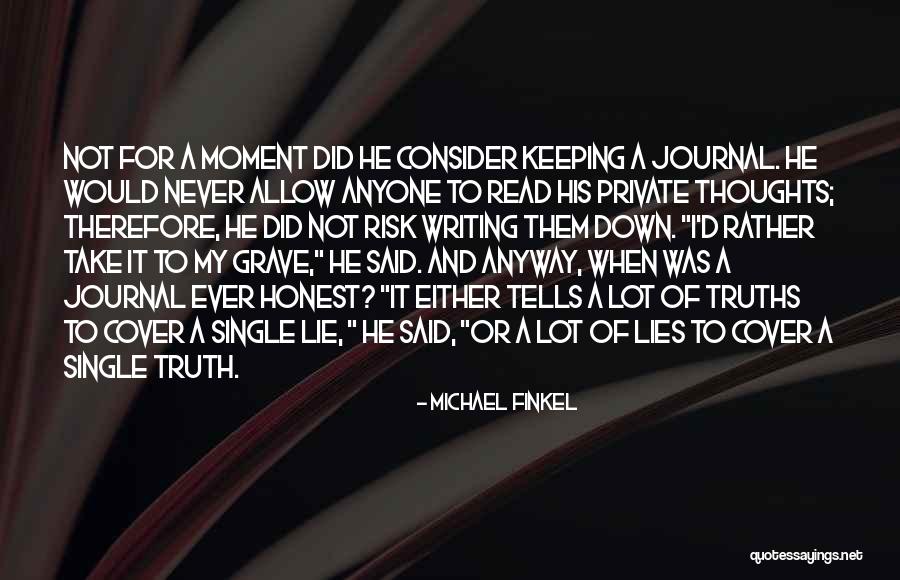 NOT FOR A MOMENT DID HE CONSIDER KEEPING A JOURNAL. HE WOULD NEVER ALLOW ANYONE TO READ HIS PRIVATE THOUGHTS; THEREFORE, HE DID NOT RISK WRITING THEM DOWN. "I'D RATHER TAKE IT TO MY GRAVE," HE SAID. AND ANYWAY, WHEN WAS A JOURNAL EVER HONEST? "IT EITHER TELLS A LOT OF TRUTHS TO COVER A SINGLE LIE, " HE SAID, "OR A LOT OF LIES TO COVER A SINGLE TRUTH.

- MICHAEL FINKEL

quotessayings.net